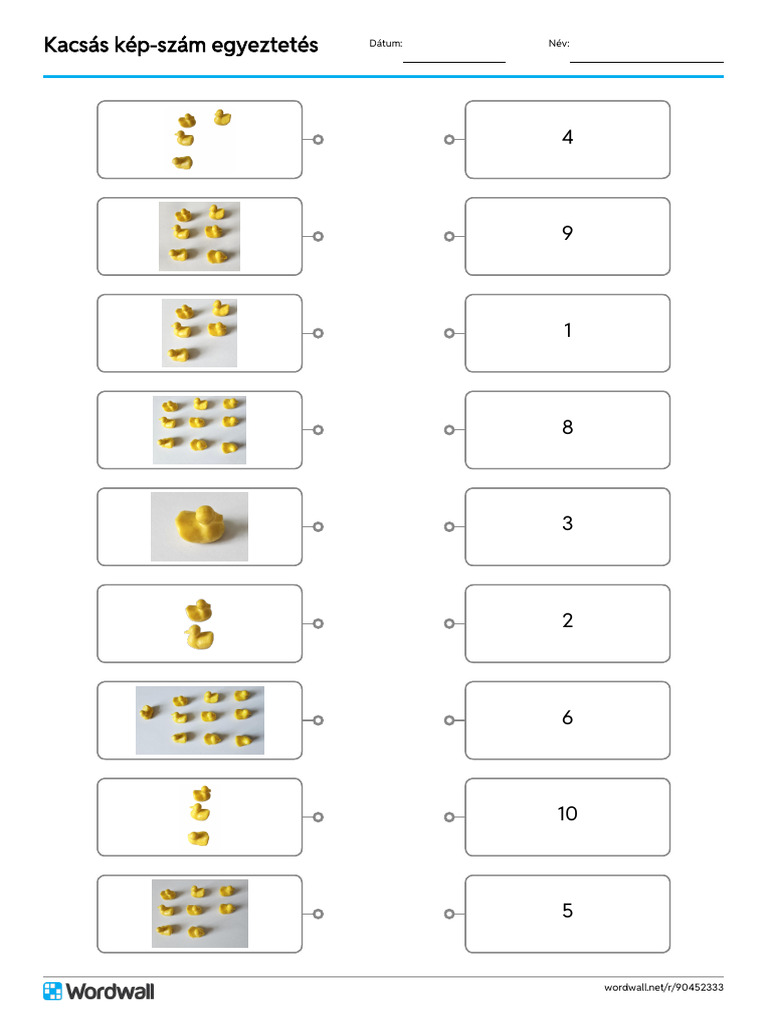 Kacsás kép-szám egyeztetés

Dátum:

Név:

4

9

1

8

3

2

6

10

5

Wordwall

wordwall.net/r/90452333